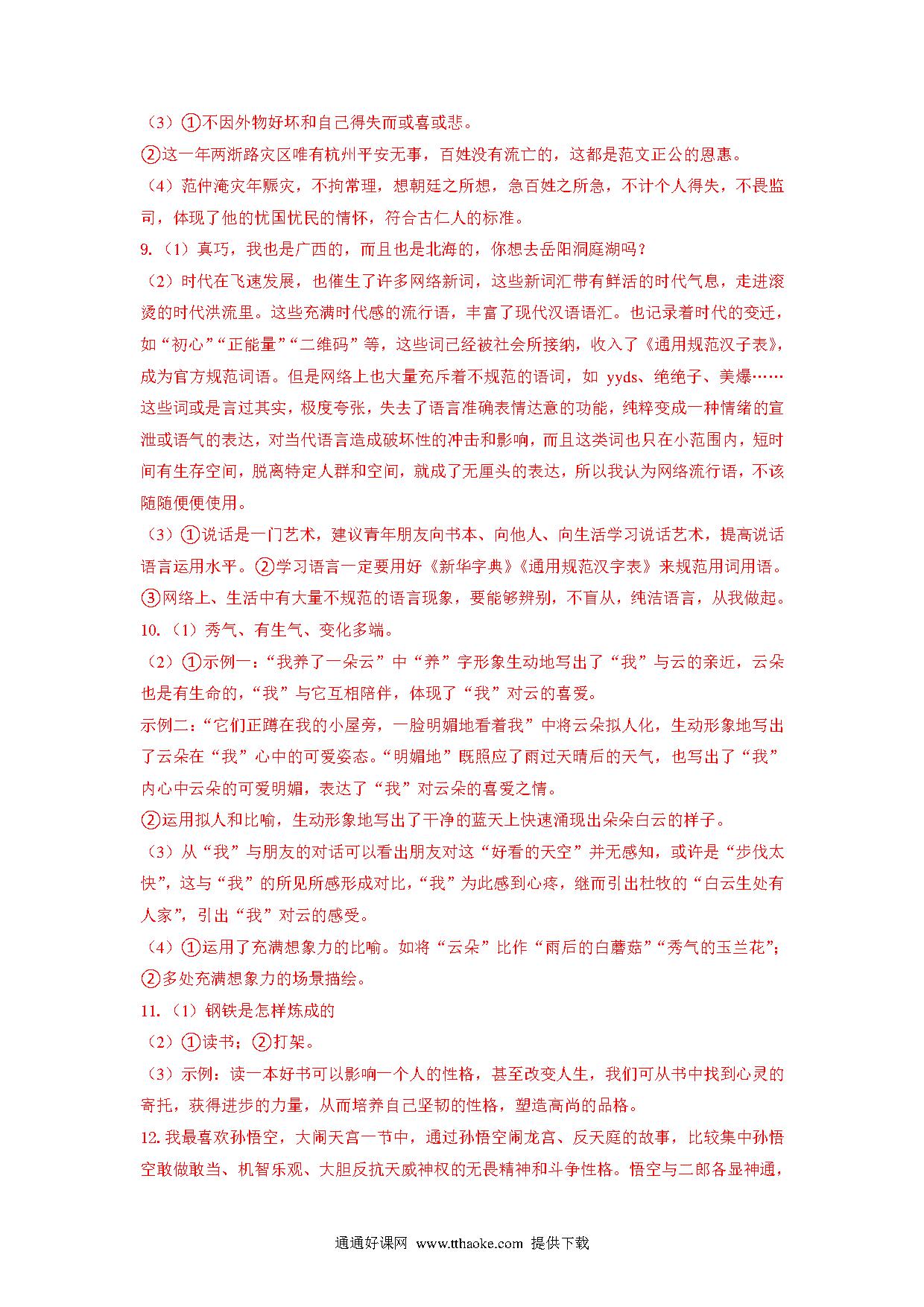 （3）①不因外物好坏和自己得失而或喜或悲。

②这一年两浙路灾区唯有杭州平安无事，百姓没有流亡的，这都是范文正公的恩惠。

（4）范仲淹灾年赈灾，不拘常理，想朝廷之所想，急百姓之所急，不计个人得失，不畏监司，体现了他的忧国忧民的情怀，符合古仁人的标准。

9.（1）真巧，我也是广西的，而且也是北海的，你想去岳阳洞庭湖吗？

（2）时代在飞速发展，也催生了许多网络新词，这些新词汇带有鲜活的时代气息，走进滚烫的时代洪流里。这些充满时代感的流行语，丰富了现代汉语语汇。也记录着时代的变迁，如“初心”“正能量”“二维码”等，这些词已经被社会所接纳，收入了《通用规范汉子表》，成为官方规范词语。但是网络上也大量充斥着不规范的语词，如 yyds、绝绝子、美爆……这些词或是言过其实，极度夸张，失去了语言准确表情达意的功能，纯粹变成一种情绪的宣泄或语气的表达，对当代语言造成破坏性的冲击和影响，而且这类词也只在小范围内，短时间有生存空间，脱离特定人群和空间，就成了无厘头的表达，所以我认为网络流行语，不该随随便便使用。

（3）①说话是一门艺术，建议青年朋友向书本、向他人、向生活学习说话艺术，提高说话语言运用水平。②学习语言一定要用好《新华字典》《通用规范汉字表》来规范用词用语。③网络上、生活中有大量不规范的语言现象，要能够辨别，不盲从，纯洁语言，从我做起。

10.（1）秀气、有生气、变化多端。

（2）①示例一：“我养了一朵云”中“养”字形象生动地写出了“我”与云的亲近，云朵也是有生命的，“我”与它互相陪伴，体现了“我”对云的喜爱。

示例二：“它们正蹲在我的小屋旁，一脸明媚地看着我”中将云朵拟人化，生动形象地写出了云朵在“我”心中的可爱姿态。“明媚地”既照应了雨过天晴后的天气，也写出了“我”内心中云朵的可爱明媚，表达了“我”对云朵的喜爱之情。

②运用拟人和比喻，生动形象地写出了干净的蓝天上快速涌现出朵朵白云的样子。

（3）从“我”与朋友的对话可以看出朋友对这“好看的天空”并无感知，或许是“步伐太快”，这与“我”的所见所感形成对比，“我”为此感到心疼，继而引出杜牧的“白云生处有人家”，引出“我”对云的感受。

（4）①运用了充满想象力的比喻。如将“云朵”比作“雨后的白蘑菇”“秀气的玉兰花”；②多处充满想象力的场景描绘。

11.（1）钢铁是怎样炼成的

（2）①读书；②打架。

（3）示例：读一本好书可以影响一个人的性格，甚至改变人生，我们可从书中找到心灵的寄托，获得进步的力量，从而培养自己坚韧的性格，塑造高尚的品格。

12. 我最喜欢孙悟空，大闹天宫一节中，通过孙悟空闹龙宫、反天庭的故事，比较集中孙悟空敢做敢当、机智乐观、大胆反抗天威神权的无畏精神和斗争性格。悟空与二郎各显神通，

通通好课网 www.tthaoke.com 提供下载